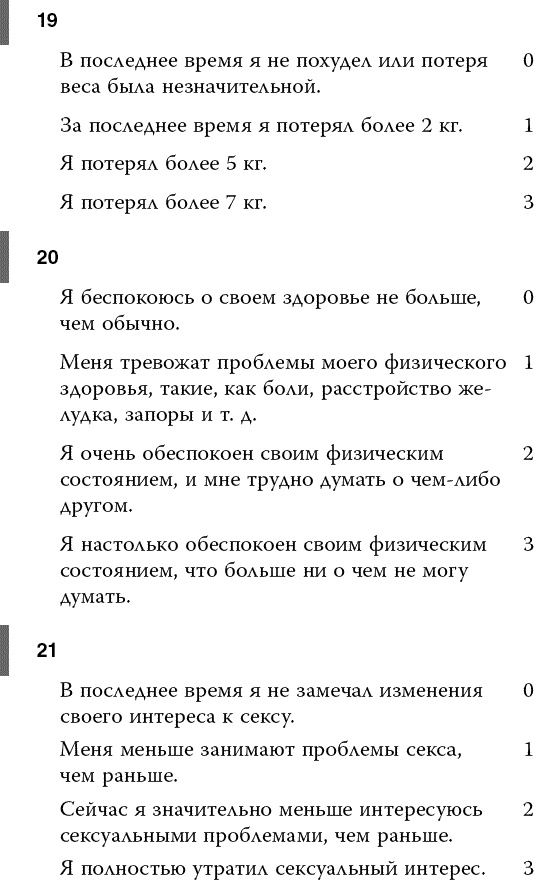 19

В последнее время я не похудел или потеря веса была незначительной. 0

За последнее время я потерял более 2 кг. 1

Я потерял более 5 кг. 2

Я потерял более 7 кг. 3

20

Я беспокоюсь о своем здоровье не больше, чем обычно. 0

Меня тревожат проблемы моего физического здоровья, такие, как боли, расстройство желудка, запоры и т. д. 1

Я очень обеспокоен своим физическим состоянием, и мне трудно думать о чем-либо другом. 2

Я настолько обеспокоен своим физическим состоянием, что больше ни о чем не могу думать. 3

21

В последнее время я не замечал изменения своего интереса к сексу. 0

Меня меньше занимают проблемы секса, чем раньше. 1

Сейчас я значительно меньше интересуюсь сексуальными проблемами, чем раньше. 2

Я полностью утратил сексуальный интерес. 3